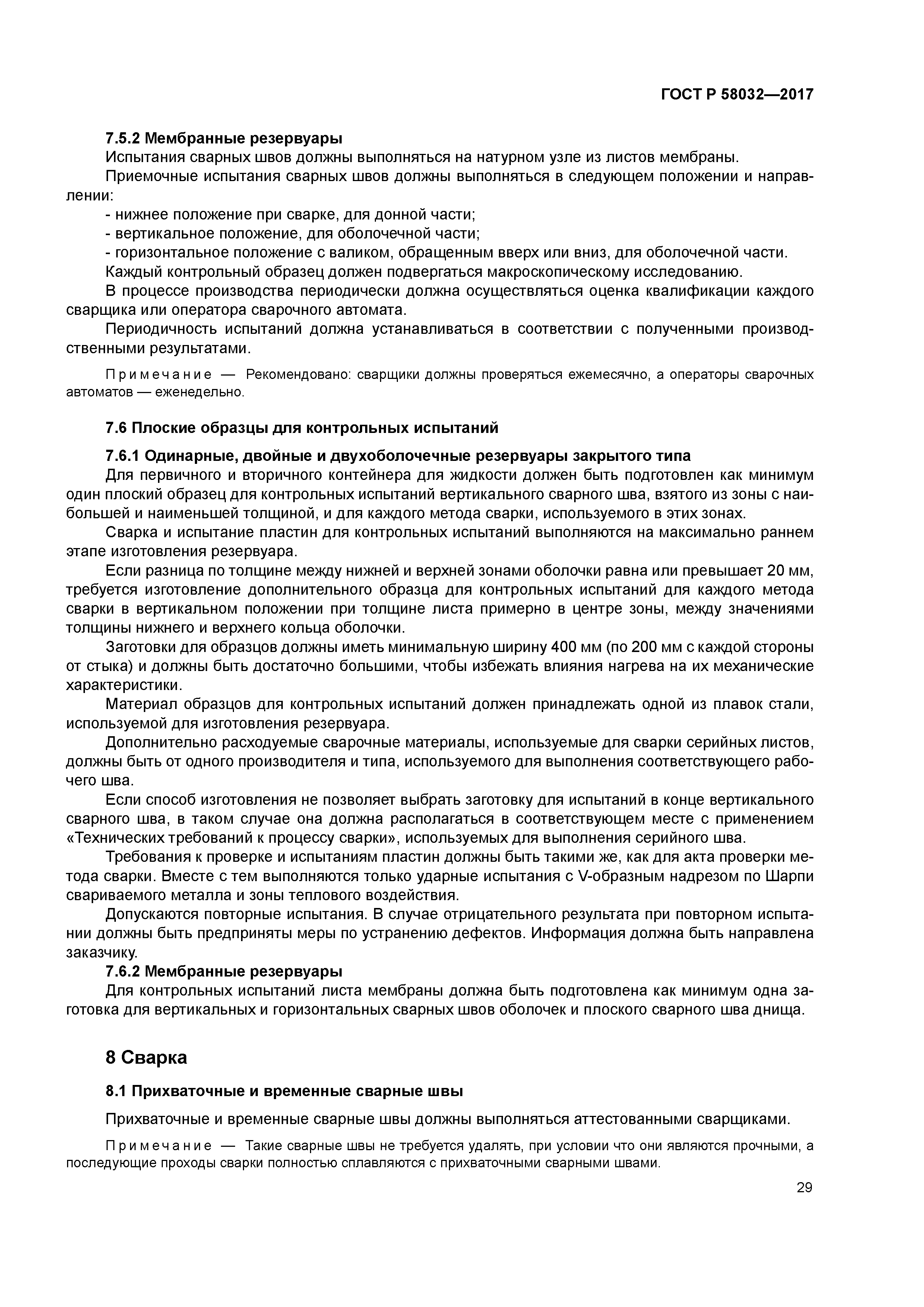 ГОСТ Р 58032—2017

7.5.2 Мембранные резервуары

Испытания сварных швов должны выполняться на натурном узле из листов мембраны.

Приемочные испытания сварных швов должны выполняться в следующем положении и направлении:

- нижнее положение при сварке, для донной части;

- вертикальное положение, для оболочечной части;

- горизонтальное положение с валиком, обращенным вверх или вниз, для оболочечной части.

Каждый контрольный образец должен подвергаться макроскопическому исследованию.

В процессе производства периодически должна осуществляться оценка квалификации каждого сварщика или оператора сварочного автомата.

Периодичность испытаний должна устанавливаться в соответствии с полученными производственными результатами.

Примечание — Рекомендовано: сварщики должны проверяться ежемесячно, а операторы сварочных автоматов — еженедельно.

7.6 Плоские образцы для контрольных испытаний

7.6.1 Одинарные, двойные и двухоболочечные резервуары закрытого типа

Для первичного и вторичного контейнера для жидкости должен быть подготовлен как минимум один плоский образец для контрольных испытаний вертикального сварного шва, взятого из зоны с наибольшей и наименьшей толщиной, и для каждого метода сварки, используемого в этих зонах.

Сварка и испытание пластин для контрольных испытаний выполняются на максимально раннем этапе изготовления резервуара.

Если разница по толщине между нижней и верхней зонами оболочки равна или превышает 20 мм, требуется изготовление дополнительного образца для контрольных испытаний для каждого метода сварки в вертикальном положении при толщине листа примерно в центре зоны, между значениями толщины нижнего и верхнего кольца оболочки.

Заготовки для образцов должны иметь минимальную ширину 400 мм (по 200 мм с каждой стороны от стыка) и должны быть достаточно большими, чтобы избежать влияния нагрева на их механические характеристики.

Материал образцов для контрольных испытаний должен принадлежать одной из плавок стали, используемой для изготовления резервуара.

Дополнительно расходуемые сварочные материалы, используемые для сварки серийных листов, должны быть от одного производителя и типа, используемого для выполнения соответствующего рабочего шва.

Если способ изготовления не позволяет выбрать заготовку для испытаний в конце вертикального сварного шва, в таком случае она должна располагаться в соответствующем месте с применением «Технических требований к процессу сварки», используемых для выполнения серийного шва.

Требования к проверке и испытаниям пластин должны быть такими же, как для акта проверки метода сварки. Вместе с тем выполняются только ударные испытания с V-образным надрезом по Шарпи свариваемого металла и зоны теплового воздействия.

Допускаются повторные испытания. В случае отрицательного результата при повторном испытании должны быть предприняты меры по устранению дефектов. Информация должна быть направлена заказчику.

7.6.2 Мембранные резервуары

Для контрольных испытаний листа мембраны должна быть подготовлена как минимум одна заготовка для вертикальных и горизонтальных сварных швов оболочек и плоского сварного шва днища.

8 Сварка

8.1 Прихваточные и временные сварные швы

Прихваточные и временные сварные швы должны выполняться аттестованными сварщиками.

Примечание — Такие сварные швы не требуется удалять, при условии что они являются прочными, а последующие проходы сварки полностью сплавляются с прихваточными сварными швами.

29